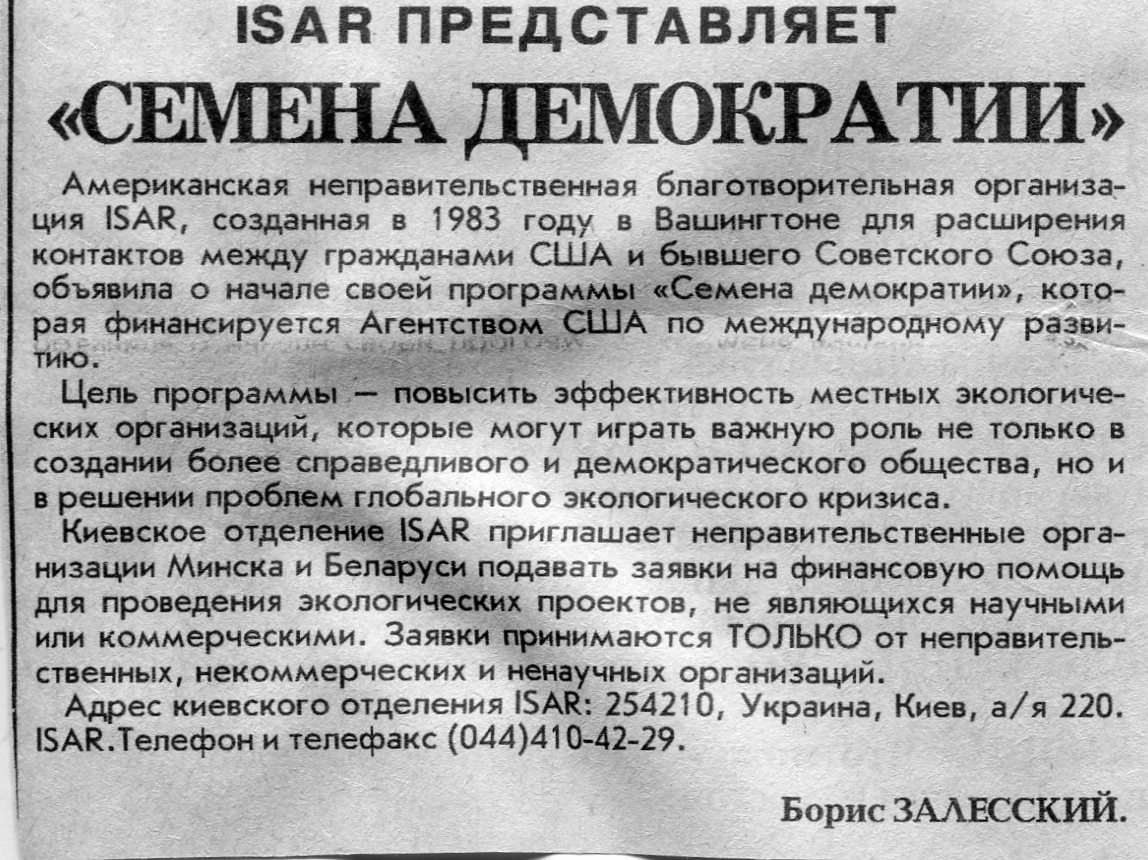 ISAR ПРЕДСТАВЛЯЕТ

«СЕМЕНА ДЕМОКРАТИИ»

Американская неправительственная благотворительная организация ISAR, созданная в 1983 году в Вашингтоне для расширения контактов между гражданами США и бывшего Советского Союза, объявила о начале своей программы «Семена демократии», которая финансируется Агентством США по международному развитию.

Цель программы — повысить эффективность местных экологических организаций, которые могут играть важную роль не только в создании более справедливого и демократического общества, но и в решении проблем глобального экологического кризиса.

Киевское отделение ISAR приглашает неправительственные организации Минска и Беларуси подавать заявки на финансовую помощь для проведения экологических проектов, не являющихся научными или коммерческими. Заявки принимаются ТОЛЬКО от неправительственных, некоммерческих и ненаучных организаций.

Адрес киевского отделения ISAR: 254210, Украина, Киев, а/я 220. ISAR.Телефон и телефакс (044)410-42-29.

Борис ЗАЛЕССКИЙ.